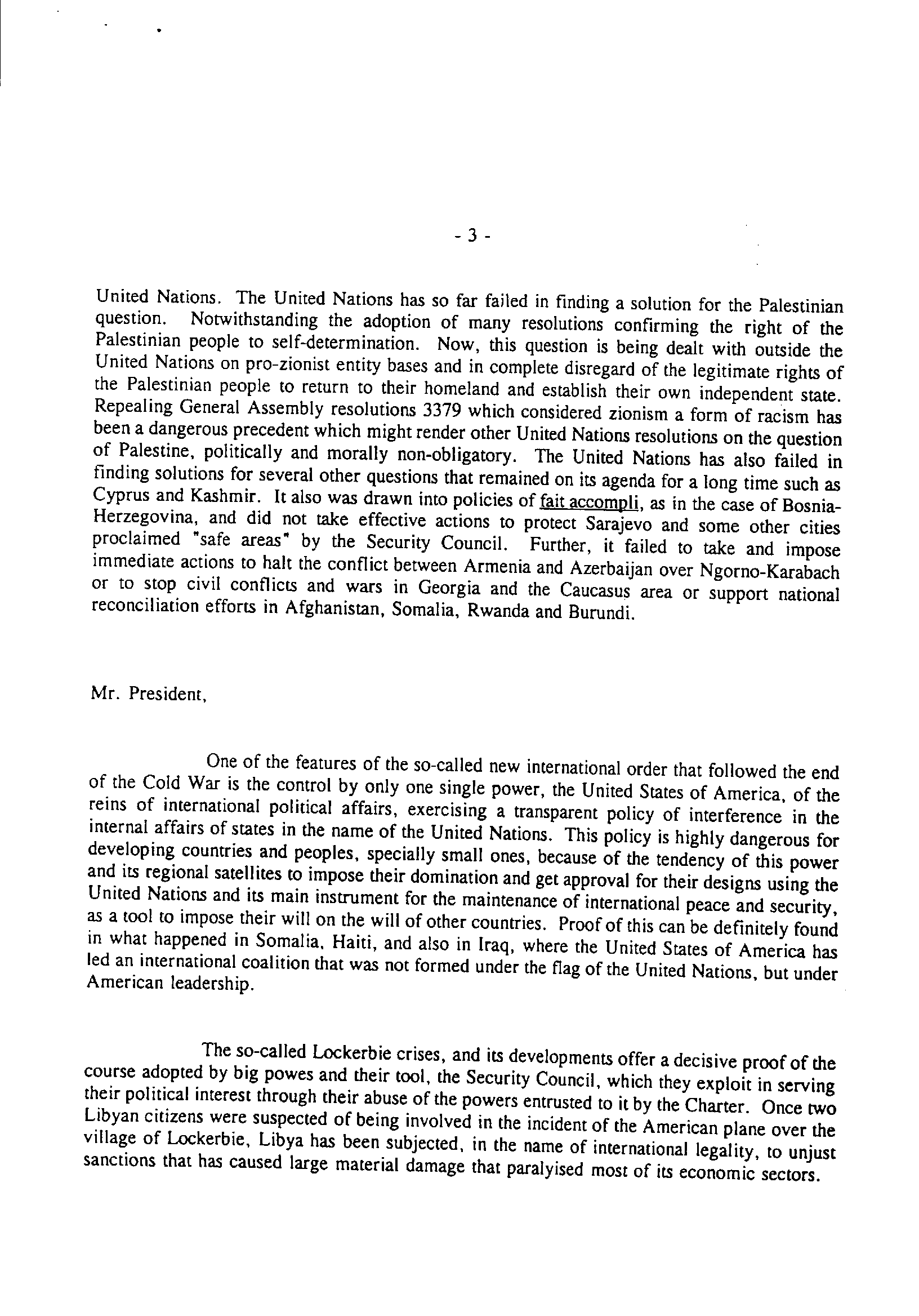 - 3 -

United Nations. The United Nations has so far failed in finding a solution for the Palestinian question. Notwithstanding the adoption of many resolutions confirming the right of the Palestinian people to self-determination. Now, this question is being dealt with outside the United Nations on pro-zionist entity bases and in complete disregard of the legitimate rights of the Palestinian people to return to their homeland and establish their own independent state. Repealing General Assembly resolutions 3379 which considered zionism a form of racism has been a dangerous precedent which might render other United Nations resolutions on the question of Palestine, politically and morally non-obligatory. The United Nations has also failed in finding solutions for several other questions that remained on its agenda for a long time such as Cyprus and Kashmir. It also was drawn into policies of fait accompli, as in the case of Bosnia-Herzegovina, and did not take effective actions to protect Sarajevo and some other cities proclaimed "safe areas" by the Security Council. Further, it failed to take and impose immediate actions to halt the conflict between Armenia and Azerbaijan over Ngorno-Karabach or to stop civil conflicts and wars in Georgia and the Caucasus area or support national reconciliation efforts in Afghanistan, Somalia, Rwanda and Burundi.

Mr. President,

One of the features of the so-called new international order that followed the end of the Cold War is the control by only one single power, the United States of America, of the reins of international political affairs, exercising a transparent policy of interference in the internal affairs of states in the name of the United Nations. This policy is highly dangerous for developing countries and peoples, specially small ones, because of the tendency of this power and its regional satellites to impose their domination and get approval for their designs using the United Nations and its main instrument for the maintenance of international peace and security, as a tool to impose their will on the will of other countries. Proof of this can be definitely found in what happened in Somalia, Haiti, and also in Iraq, where the United States of America has led an international coalition that was not formed under the flag of the United Nations, but under American leadership.

The so-called Lockerbie crises, and its developments offer a decisive proof of the course adopted by big powes and their tool, the Security Council, which they exploit in serving their political interest through their abuse of the powers entrusted to it by the Charter. Once two Libyan citizens were suspected of being involved in the incident of the American plane over the village of Lockerbie, Libya has been subjected, in the name of international legality, to unjust sanctions that has caused large material damage that paralyised most of its economic sectors.